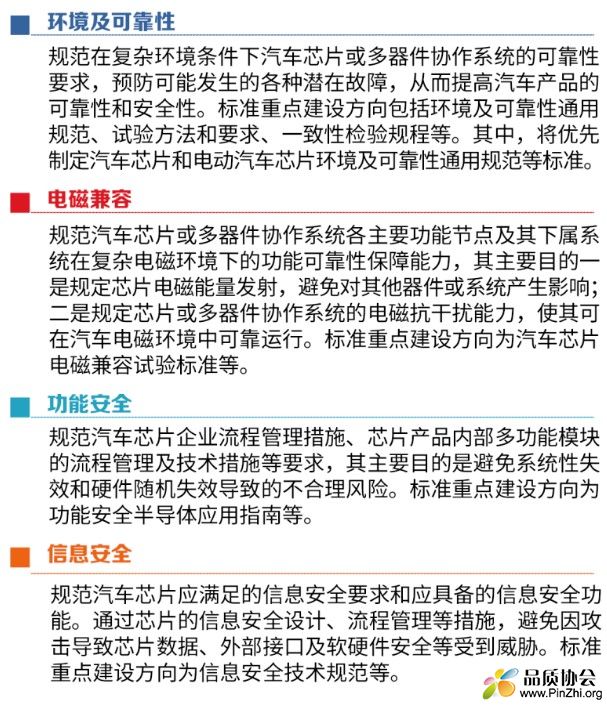 环境及可靠性

规范在复杂环境条件下汽车芯片或多器件协作系统的可靠性要求，预防可能发生的各种潜在故障，从而提高汽车产品的可靠性和安全性。标准重点建设方向包括环境及可靠性通用规范、试验方法和要求、一致性检验规程等。其中，将优先制定汽车芯片和电动汽车芯片环境及可靠性通用规范等标准。

电磁兼容

规范汽车芯片或多器件协作系统各主要功能节点及其下属系统在复杂电磁环境下的功能可靠性保障能力，其主要目的一是规定芯片电磁能量发射，避免对其他器件或系统产生影响；二是规定芯片或多器件协作系统的电磁抗干扰能力，使其可在汽车电磁环境中可靠运行。标准重点建设方向为汽车芯片电磁兼容试验标准等。

功能安全

规范汽车芯片企业流程管理措施、芯片产品内部多功能模块的流程管理及技术措施等要求，其主要目的是避免系统性失效和硬件随机失效导致的不合理风险。标准重点建设方向为功能安全半导体应用指南等。

信息安全

规范汽车芯片应满足的信息安全要求和应具备的信息安全功能。通过芯片的信息安全设计、流程管理等措施，避免因攻击导致芯片数据、外部接口及软硬件安全等受到威胁。标准重点建设方向为信息安全技术规范等。

品质协会
www.PinZhi.org